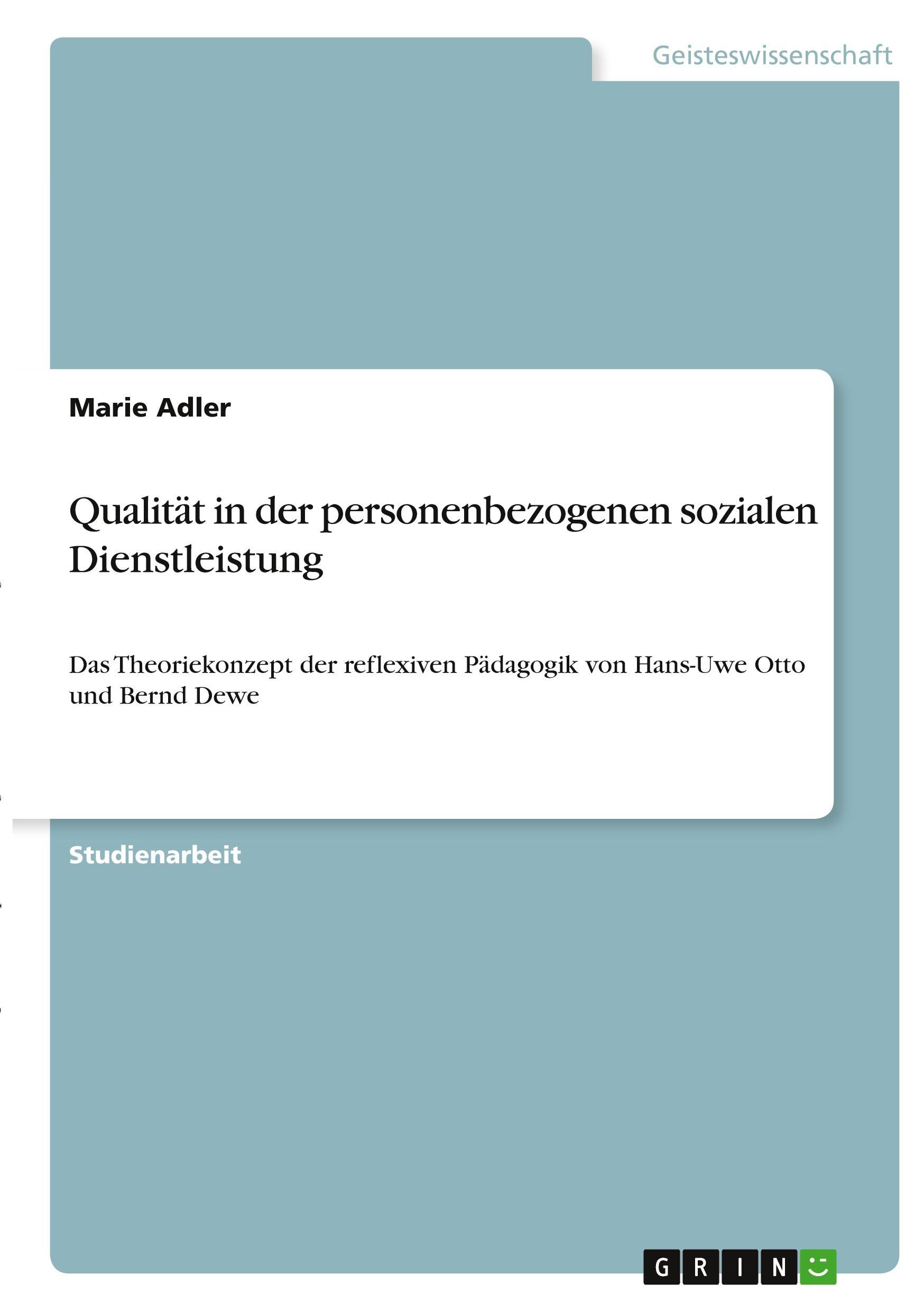 Geisteswissenschaft

Marie Adler

Qualität in der personenbezogenen sozialen Dienstleistung

Das Theoriekonzept der reflexiven Pädagogik von Hans-Uwe Otto und Bernd Dewe

Studienarbeit

GRIN